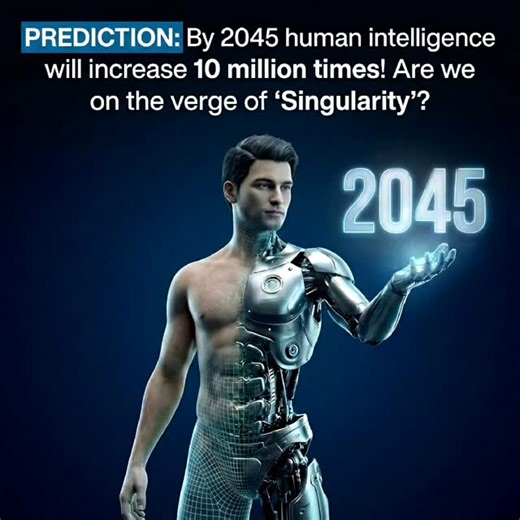 PREDICTION: By 2045 human intelligence will increase 10 million times! Are we on the verge of 'Singularity'?

2045